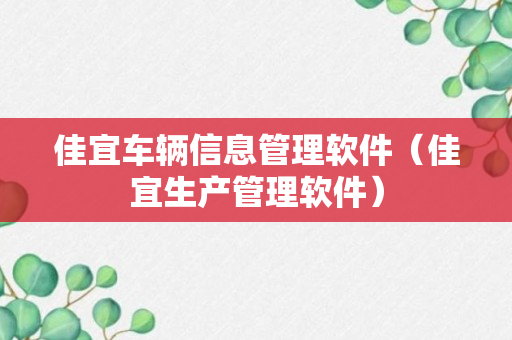 佳宜车辆信息管理软件（佳宜生产管理软件）